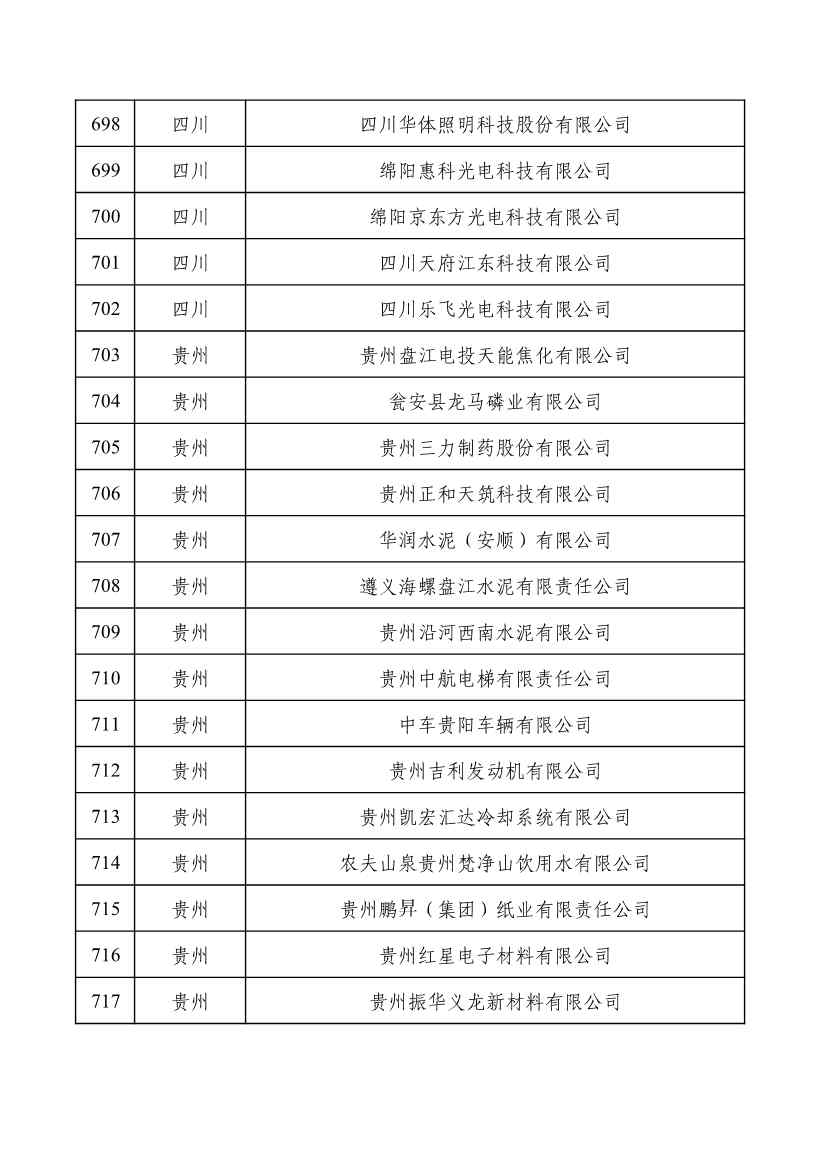 | 698 | 四川 | 四川华体照明科技股份有限公司 |
|---|---|---|
| 699 | 四川 | 绵阳惠科光电科技有限公司 |
| 700 | 四川 | 绵阳京东方光电科技有限公司 |
| 701 | 四川 | 四川天府江东科技有限公司 |
| 702 | 四川 | 四川乐飞光电科技有限公司 |
| 703 | 贵州 | 贵州盘江电投天能焦化有限公司 |
| 704 | 贵州 | 瓮安县龙马磷业有限公司 |
| 705 | 贵州 | 贵州三力制药股份有限公司 |
| 706 | 贵州 | 贵州正和天筑科技有限公司 |
| 707 | 贵州 | 华润水泥（安顺）有限公司 |
| 708 | 贵州 | 遵义海螺盘江水泥有限责任公司 |
| 709 | 贵州 | 贵州沿河西南水泥有限公司 |
| 710 | 贵州 | 贵州中航电梯有限责任公司 |
| 711 | 贵州 | 中车贵阳车辆有限公司 |
| 712 | 贵州 | 贵州吉利发动机有限公司 |
| 713 | 贵州 | 贵州凯宏汇达冷却系统有限公司 |
| 714 | 贵州 | 农夫山泉贵州梵净山饮用水有限公司 |
| 715 | 贵州 | 贵州鹏昇（集团）纸业有限责任公司 |
| 716 | 贵州 | 贵州红星电子材料有限公司 |
| 717 | 贵州 | 贵州振华义龙新材料有限公司 |